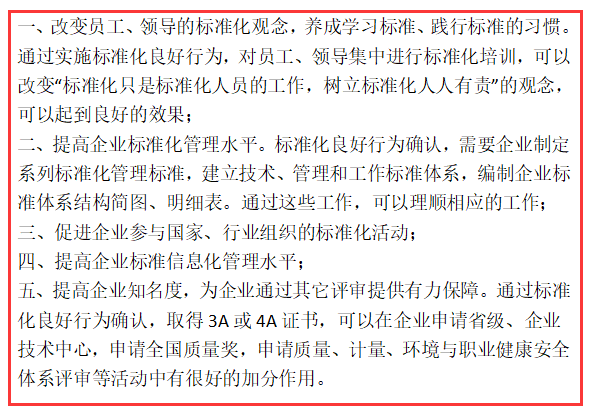 一、改变员工、领导的标准化观念，养成学习标准、践行标准的习惯。通过实施标准化良好行为，对员工、领导集中进行标准化培训，可以改变“标准化只是标准化人员的工作，树立标准化人人有责”的观念，可以起到良好的效果；

二、提高企业标准化管理水平。标准化良好行为确认，需要企业制定系列标准化管理标准，建立技术、管理和工作标准体系，编制企业标准体系结构简图、明细表。通过这些工作，可以理顺相应的工作；

三、促进企业参与国家、行业组织的标准化活动；

四、提高企业标准信息化管理水平；

五、提高企业知名度，为企业通过其它评审提供有力保障。通过标准化良好行为确认，取得 3A 或 4A 证书，可以在企业申请省级、企业技术中心，申请全国质量奖，申请质量、计量、环境与职业健康安全体系评审等活动中有很好的加分作用。